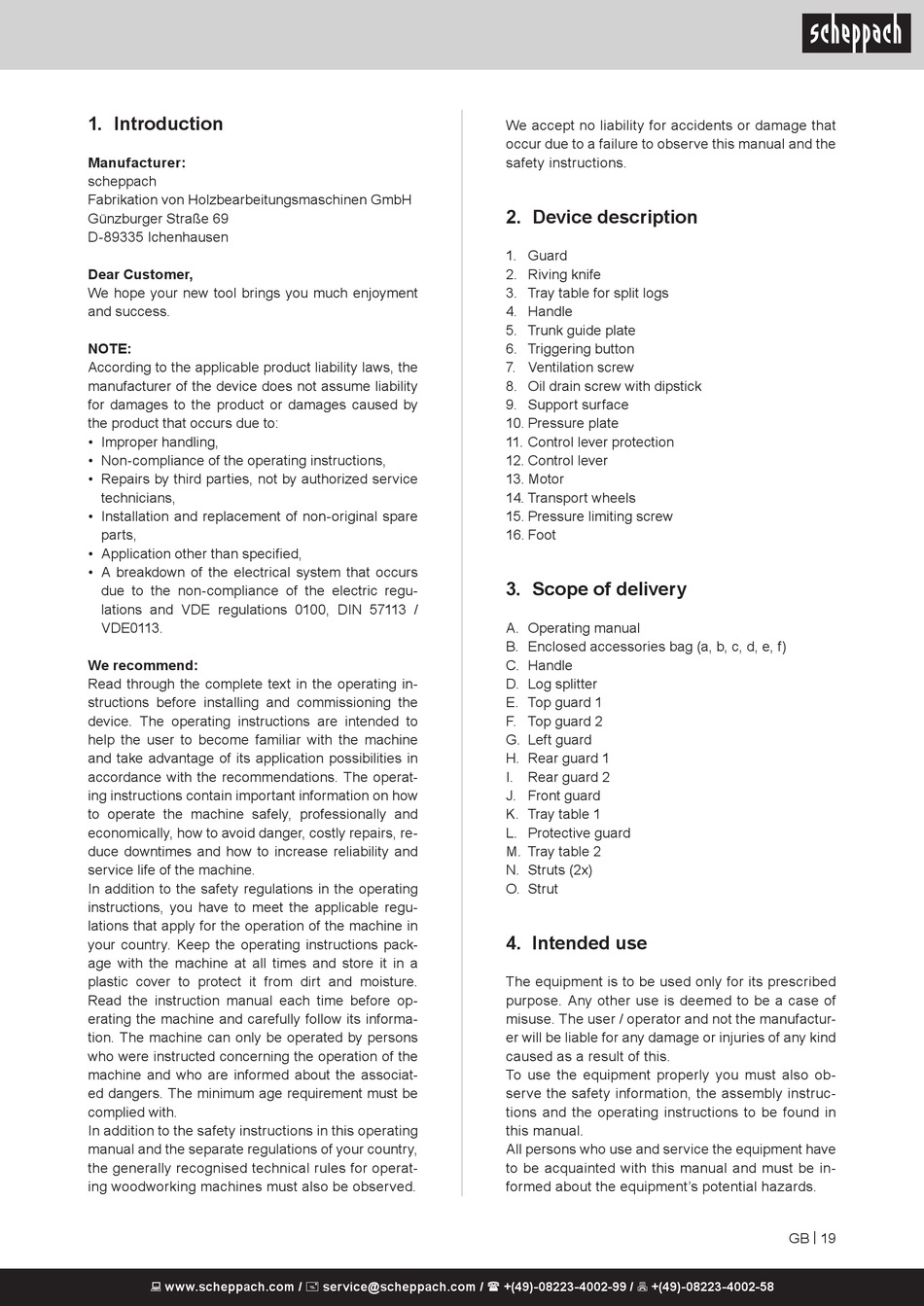 scheppach

1. Introduction

Manufacturer:
scheppach
Fabrikation von Holzbearbeitungsmaschinen GmbH
Günzburger Straße 69
D-89335 Ichenhausen

Dear Customer,
We hope your new tool brings you much enjoyment and success.

NOTE:
According to the applicable product liability laws, the manufacturer of the device does not assume liability for damages to the product or damages caused by the product that occurs due to:
• Improper handling,
• Non-compliance of the operating instructions,
• Repairs by third parties, not by authorized service technicians,
• Installation and replacement of non-original spare parts,
• Application other than specified,
• A breakdown of the electrical system that occurs due to the non-compliance of the electric regulations and VDE regulations 0100, DIN 57113 / VDE0113.

We recommend:
Read through the complete text in the operating instructions before installing and commissioning the device. The operating instructions are intended to help the user to become familiar with the machine and take advantage of its application possibilities in accordance with the recommendations. The operating instructions contain important information on how to operate the machine safely, professionally and economically, how to avoid danger, costly repairs, reduce downtimes and how to increase reliability and service life of the machine.
In addition to the safety regulations in the operating instructions, you have to meet the applicable regulations that apply for the operation of the machine in your country. Keep the operating instructions package with the machine at all times and store it in a plastic cover to protect it from dirt and moisture. Read the instruction manual each time before operating the machine and carefully follow its information. The machine can only be operated by persons who were instructed concerning the operation of the machine and who are informed about the associated dangers. The minimum age requirement must be complied with.
In addition to the safety instructions in this operating manual and the separate regulations of your country, the generally recognised technical rules for operating woodworking machines must also be observed.

We accept no liability for accidents or damage that occur due to a failure to observe this manual and the safety instructions.

2. Device description

1. Guard
2. Riving knife
3. Tray table for split logs
4. Handle
5. Trunk guide plate
6. Triggering button
7. Ventilation screw
8. Oil drain screw with dipstick
9. Support surface
10. Pressure plate
11. Control lever protection
12. Control lever
13. Motor
14. Transport wheels
15. Pressure limiting screw
16. Foot

3. Scope of delivery

A. Operating manual
B. Enclosed accessories bag (a, b, c, d, e, f)
C. Handle
D. Log splitter
E. Top guard 1
F. Top guard 2
G. Left guard
H. Rear guard 1
I. Rear guard 2
J. Front guard
K. Tray table 1
L. Protective guard
M. Tray table 2
N. Struts (2x)
O. Strut

4. Intended use

The equipment is to be used only for its prescribed purpose. Any other use is deemed to be a case of misuse. The user / operator and not the manufacturer will be liable for any damage or injuries of any kind caused as a result of this.
To use the equipment properly you must also observe the safety information, the assembly instructions and the operating instructions to be found in this manual.
All persons who use and service the equipment have to be acquainted with this manual and must be informed about the equipment's potential hazards.

GB | 19

www.scheppach.com / service@scheppach.com / +(49)-08223-4002-99 / +(49)-08223-4002-58